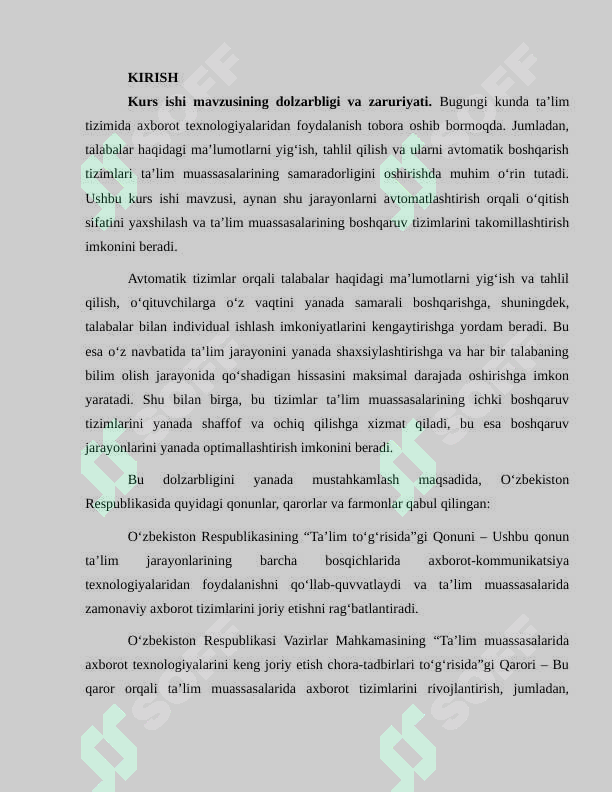 KIRISH

Kurs ishi mavzusining dolzarbligi va zaruriyati. Bugungi kunda ta'lim tizimida axborot texnologiyalaridan foydalanish tobora oshib bormoqda. Jumladan, talabalar haqidagi ma'lumotlarni yig'ish, tahlil qilish va ularni avtomatik boshqarish tizimlari ta'lim muassasalarining samaradorligini oshirishda muhim o'rin tutadi. Ushbu kurs ishi mavzusi, aynan shu jarayonlarni avtomatlashtirish orqali o'qitish sifatini yaxshilash va ta'lim muassasalarining boshqaruv tizimlarini takomillashtirish imkonini beradi.

Avtomatik tizimlar orqali talabalar haqidagi ma'lumotlarni yig'ish va tahlil qilish, o'qituvchilarga o'z vaqtini yanada samarali boshqarishga, shuningdek, talabalar bilan individual ishlash imkoniyatlarini kengaytirishga yordam beradi. Bu esa o'z navbatida ta'lim jarayonini yanada shaxsiylashtirishga va har bir talabaning bilim olish jarayonida qo'shadigan hissasini maksimal darajada oshirishga imkon yaratadi. Shu bilan birga, bu tizimlar ta'lim muassasalarining ichki boshqaruv tizimlarini yanada shaffof va ochiq qilishga xizmat qiladi, bu esa boshqaruv jarayonlarini yanada optimallashtirish imkonini beradi.

Bu dolzarbligini yanada mustahkamlash maqsadida, O'zbekiston Respublikasida quyidagi qonunlar, qarorlar va farmonlar qabul qilingan:

O'zbekiston Respublikasining "Ta'lim to'g'risida"gi Qonuni – Ushbu qonun ta'lim jarayonlarining barcha bosqichlarida axborot-kommunikatsiya texnologiyalaridan foydalanishni qo'llab-quvvatlaydi va ta'lim muassasalarida zamonaviy axborot tizimlarini joriy etishni rag'batlantiradi.

O'zbekiston Respublikasi Vazirlar Mahkamasining "Ta'lim muassasalarida axborot texnologiyalarini keng joriy etish chora-tadbirlari to'g'risida"gi Qarori – Bu qaror orqali ta'lim muassasalarida axborot tizimlarini rivojlantirish, jumladan,

SOFF